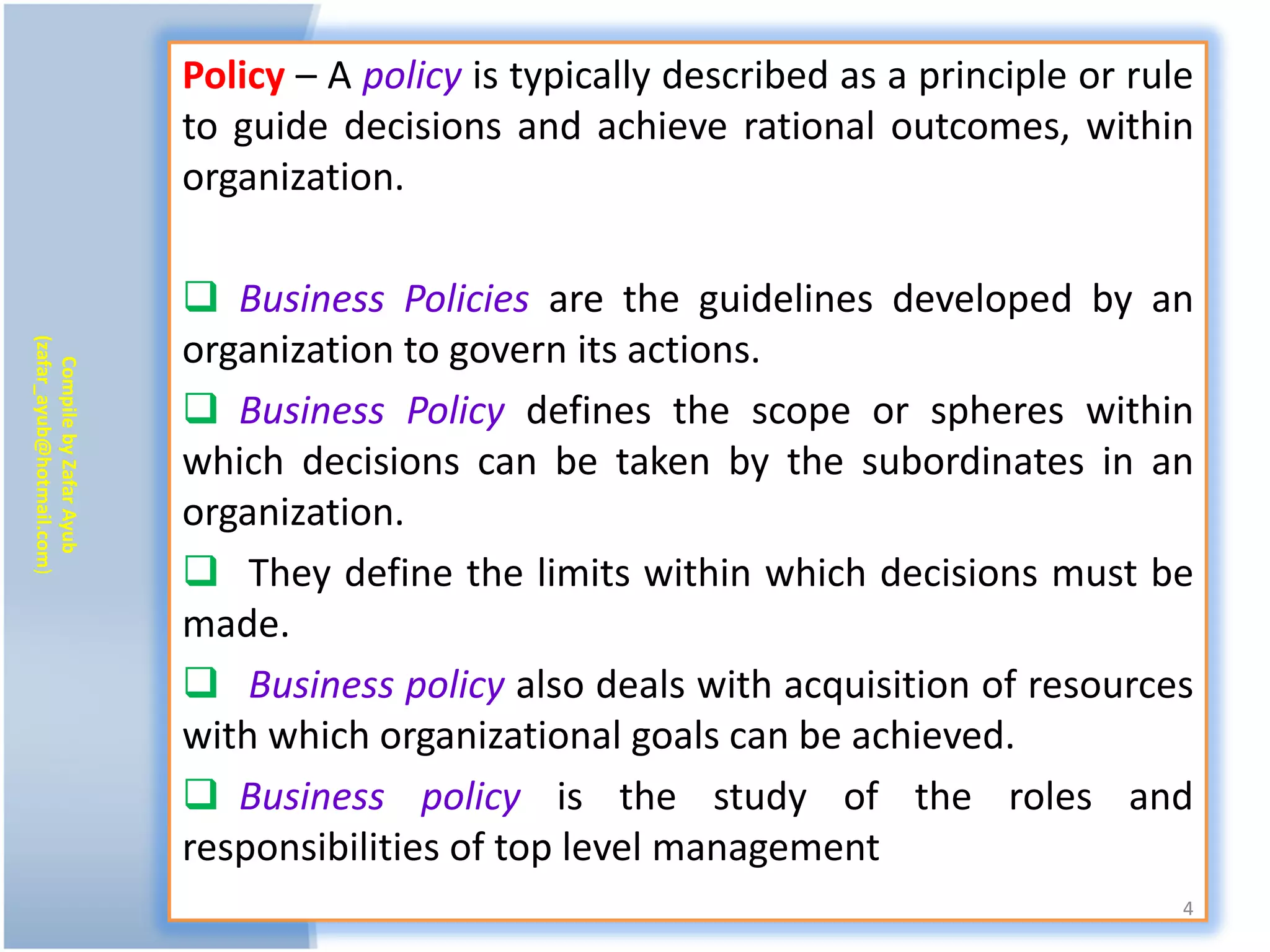 Compile by Zafar Ayub
(zafar_ayub@hotmail.com)

Policy – A policy is typically described as a principle or rule to guide decisions and achieve rational outcomes, within organization.

❑ Business Policies are the guidelines developed by an organization to govern its actions.

❑ Business Policy defines the scope or spheres within which decisions can be taken by the subordinates in an organization.

❑ They define the limits within which decisions must be made.

❑ Business policy also deals with acquisition of resources with which organizational goals can be achieved.

❑ Business policy is the study of the roles and responsibilities of top level management

4